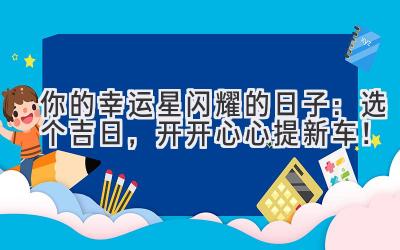 你的幸运星闪耀的日子：选个吉日，开开心心提新车！